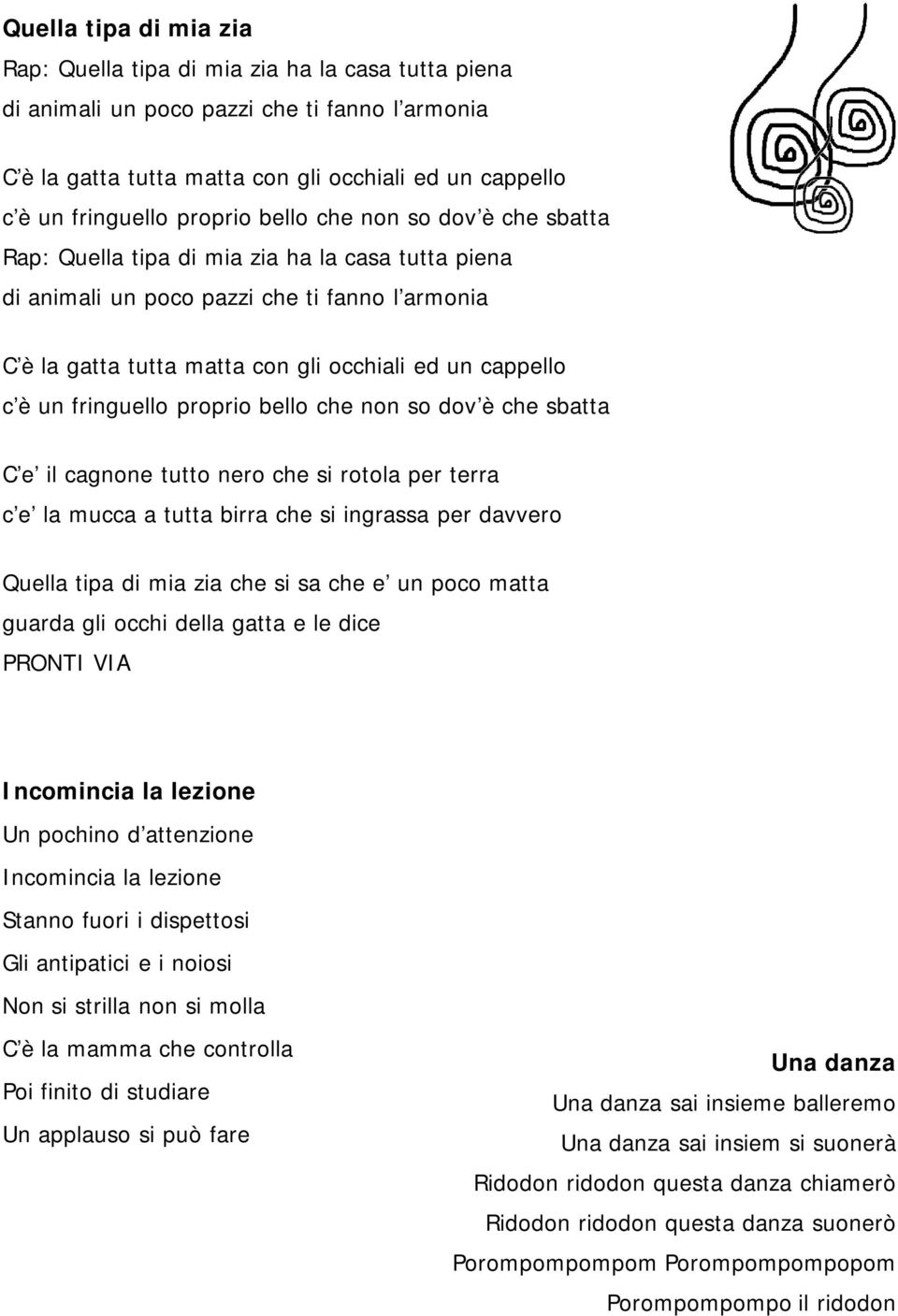 Quella tipa di mia zia

Rap: Quella tipa di mia zia ha la casa tutta piena di animali un poco pazzi che ti fanno l armonia

C è la gatta tutta matta con gli occhiali ed un cappello c è un fringuello proprio bello che non so dov è che sbatta

Rap: Quella tipa di mia zia ha la casa tutta piena di animali un poco pazzi che ti fanno l armonia

C è la gatta tutta matta con gli occhiali ed un cappello c è un fringuello proprio bello che non so dov è che sbatta

C e il cagnone tutto nero che si rotola per terra c e la mucca a tutta birra che si ingrassa per davvero

Quella tipa di mia zia che si sa che e un poco matta guarda gli occhi della gatta e le dice
PRONTI VIA

Incomincia la lezione
Un pochino d attenzione
Incomincia la lezione
Stanno fuori i dispettosi
Gli antipatici e i noiosi
Non si strilla non si molla
C è la mamma che controlla
Poi finito di studiare
Un applauso si può fare

Una danza
Una danza sai insieme balleremo
Una danza sai insiem si suonerà
Ridodon ridodon questa danza chiamerò
Ridodon ridodon questa danza suonerò
Porompompompom Porompompompopom
Porompompompo il ridodon